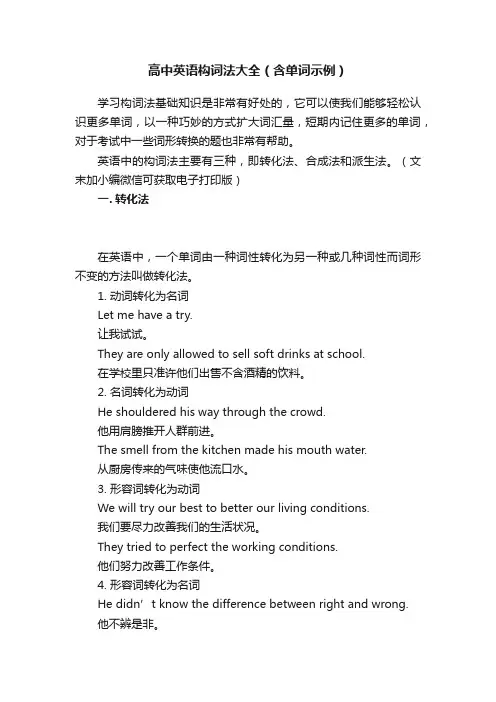 高中英语构词法大全（含单词示例）

学习构词法基础知识是非常有好处的，它可以使我们能够轻松认识更多单词，以一种巧妙的方式扩大词汇量，短期内记住更多的单词，对于考试中一些词形转换的题也非常有帮助。

英语中的构词法主要有三种，即转化法、合成法和派生法。（文末加小编微信可获取电子打印版）

一. 转化法

在英语中，一个单词由一种词性转化为另一种或几种词性而词形不变的方法叫做转化法。

1. 动词转化为名词

Let me have a try.

让我试试。

They are only allowed to sell soft drinks at school.

在学校里只准许他们出售不含酒精的饮料。

2. 名词转化为动词

He shouldered his way through the crowd.

他用肩膀推开人群前进。

The smell from the kitchen made his mouth water.

从厨房传来的气味使他流口水。

3. 形容词转化为动词

We will try our best to better our living conditions.

我们要尽力改善我们的生活状况。

They tried to perfect the working conditions.

他们努力改善工作条件。

4. 形容词转化为名词

He didn’t know the difference between right and wrong.

他不辨是非。